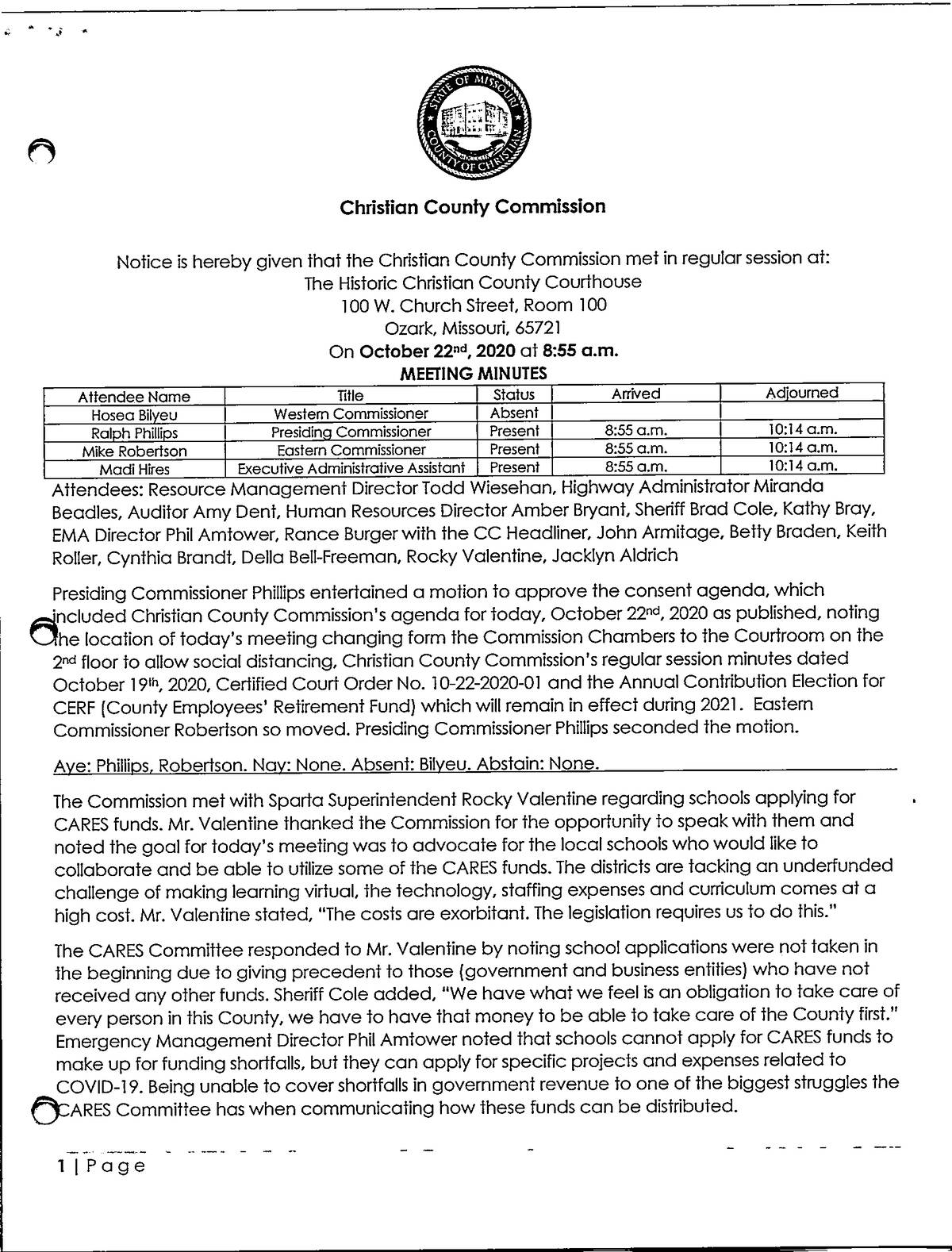 STATE OF MISSOURI
COUNTY OF CHRISTIAN

Christian County Commission

Notice is hereby given that the Christian County Commission met in regular session at:
The Historic Christian County Courthouse
100 W. Church Street, Room 100
Ozark, Missouri, 65721
On October 22$^{nd}$, 2020 at 8:55 a.m.
MEETING MINUTES

| Attendee Name | Title | Status | Arrived | Adjourned |
|---|---|---|---|---|
| Hosea Bilyeu | Western Commissioner | Absent | | |
| Ralph Phillips | Presiding Commissioner | Present | 8:55 a.m. | 10:14 a.m. |
| Mike Robertson | Eastern Commissioner | Present | 8:55 a.m. | 10:14 a.m. |
| Madi Hires | Executive Administrative Assistant | Present | 8:55 a.m. | 10:14 a.m. |

Attendees: Resource Management Director Todd Wiesehan, Highway Administrator Miranda Beadles, Auditor Amy Dent, Human Resources Director Amber Bryant, Sheriff Brad Cole, Kathy Bray, EMA Director Phil Amtower, Rance Burger with the CC Headliner, John Armitage, Betty Braden, Keith Roller, Cynthia Brandt, Della Bell-Freeman, Rocky Valentine, Jacklyn Aldrich

Presiding Commissioner Phillips entertained a motion to approve the consent agenda, which included Christian County Commission's agenda for today, October 22$^{nd}$, 2020 as published, noting the location of today's meeting changing form the Commission Chambers to the Courtroom on the 2$^{nd}$ floor to allow social distancing, Christian County Commission's regular session minutes dated October 19$^{th}$, 2020, Certified Court Order No. 10-22-2020-01 and the Annual Contribution Election for CERF (County Employees' Retirement Fund) which will remain in effect during 2021. Eastern Commissioner Robertson so moved. Presiding Commissioner Phillips seconded the motion.

Aye: Phillips, Robertson. Nay: None. Absent: Bilyeu. Abstain: None.

The Commission met with Sparta Superintendent Rocky Valentine regarding schools applying for CARES funds. Mr. Valentine thanked the Commission for the opportunity to speak with them and noted the goal for today's meeting was to advocate for the local schools who would like to collaborate and be able to utilize some of the CARES funds. The districts are tacking an underfunded challenge of making learning virtual, the technology, staffing expenses and curriculum comes at a high cost. Mr. Valentine stated, "The costs are exorbitant. The legislation requires us to do this."

The CARES Committee responded to Mr. Valentine by noting school applications were not taken in the beginning due to giving precedent to those (government and business entities) who have not received any other funds. Sheriff Cole added, "We have what we feel is an obligation to take care of every person in this County, we have to have that money to be able to take care of the County first." Emergency Management Director Phil Amtower noted that schools cannot apply for CARES funds to make up for funding shortfalls, but they can apply for specific projects and expenses related to COVID-19. Being unable to cover shortfalls in government revenue to one of the biggest struggles the CARES Committee has when communicating how these funds can be distributed.

1 | Page